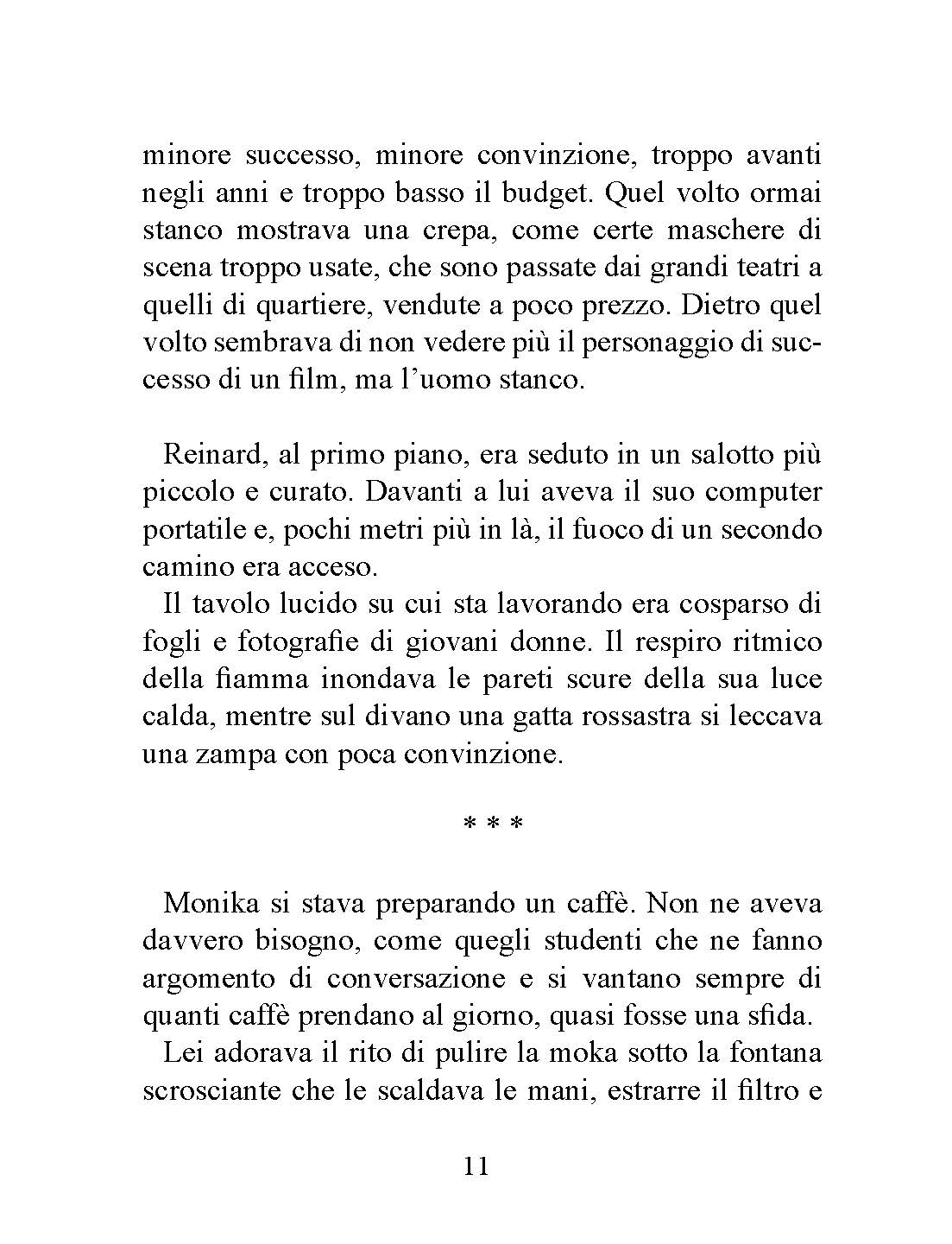 minore successo, minore convinzione, troppo avanti negli anni e troppo basso il budget. Quel volto ormai stanco mostrava una crepa, come certe maschere di scena troppo usate, che sono passate dai grandi teatri a quelli di quartiere, vendute a poco prezzo. Dietro quel volto sembrava di non vedere più il personaggio di successo di un film, ma l'uomo stanco.

Reinard, al primo piano, era seduto in un salotto più piccolo e curato. Davanti a lui aveva il suo computer portatile e, pochi metri più in là, il fuoco di un secondo camino era acceso.

Il tavolo lucido su cui sta lavorando era cosparso di fogli e fotografie di giovani donne. Il respiro ritmico della fiamma inondava le pareti scure della sua luce calda, mentre sul divano una gatta rossastra si leccava una zampa con poca convinzione.

* * *

Monika si stava preparando un caffè. Non ne aveva davvero bisogno, come quegli studenti che ne fanno argomento di conversazione e si vantano sempre di quanti caffè prendano al giorno, quasi fosse una sfida.

Lei adorava il rito di pulire la moka sotto la fontana scrosciante che le scaldava le mani, estrarre il filtro e

11